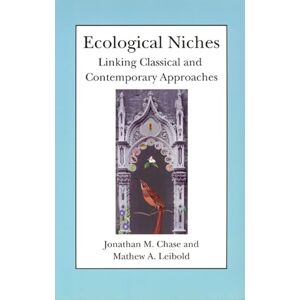 Ecological Niches
Linking Classical and Contemporary Approaches

Jonathan M. Chase and Mathew A. Leibold